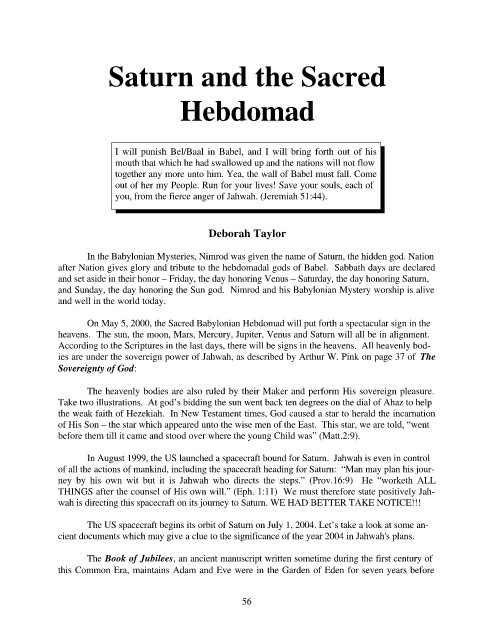 Saturn and the Sacred Hebdomad

I will punish Bel/Baal in Babel, and I will bring forth out of his mouth that which he had swallowed up and the nations will not flow together any more unto him. Yea, the wall of Babel must fall. Come out of her my People. Run for your lives! Save your souls, each of you, from the fierce anger of Jahwah. (Jeremiah 51:44).

Deborah Taylor

In the Babylonian Mysteries, Nimrod was given the name of Saturn, the hidden god. Nation after Nation gives glory and tribute to the hebdomadal gods of Babel. Sabbath days are declared and set aside in their honor – Friday, the day honoring Venus – Saturday, the day honoring Saturn, and Sunday, the day honoring the Sun god. Nimrod and his Babylonian Mystery worship is alive and well in the world today.

On May 5, 2000, the Sacred Babylonian Hebdomad will put forth a spectacular sign in the heavens. The sun, the moon, Mars, Mercury, Jupiter, Venus and Saturn will all be in alignment. According to the Scriptures in the last days, there will be signs in the heavens. All heavenly bodies are under the sovereign power of Jahwah, as described by Arthur W. Pink on page 37 of The Sovereignty of God:

The heavenly bodies are also ruled by their Maker and perform His sovereign pleasure. Take two illustrations. At god's bidding the sun went back ten degrees on the dial of Ahaz to help the weak faith of Hezekiah. In New Testament times, God caused a star to herald the incarnation of His Son – the star which appeared unto the wise men of the East. This star, we are told, "went before them till it came and stood over where the young Child was" (Matt.2:9).

In August 1999, the US launched a spacecraft bound for Saturn. Jahwah is even in control of all the actions of mankind, including the spacecraft heading for Saturn: "Man may plan his journey by his own wit but it is Jahwah who directs the steps." (Prov.16:9) He "worketh ALL THINGS after the counsel of His own will." (Eph. 1:11) We must therefore state positively Jahwah is directing this spacecraft on its journey to Saturn. WE HAD BETTER TAKE NOTICE!!!

The US spacecraft begins its orbit of Saturn on July 1, 2004. Let's take a look at some ancient documents which may give a clue to the significance of the year 2004 in Jahwah's plans.

The Book of Jubilees, an ancient manuscript written sometime during the first century of this Common Era, maintains Adam and Eve were in the Garden of Eden for seven years before

56